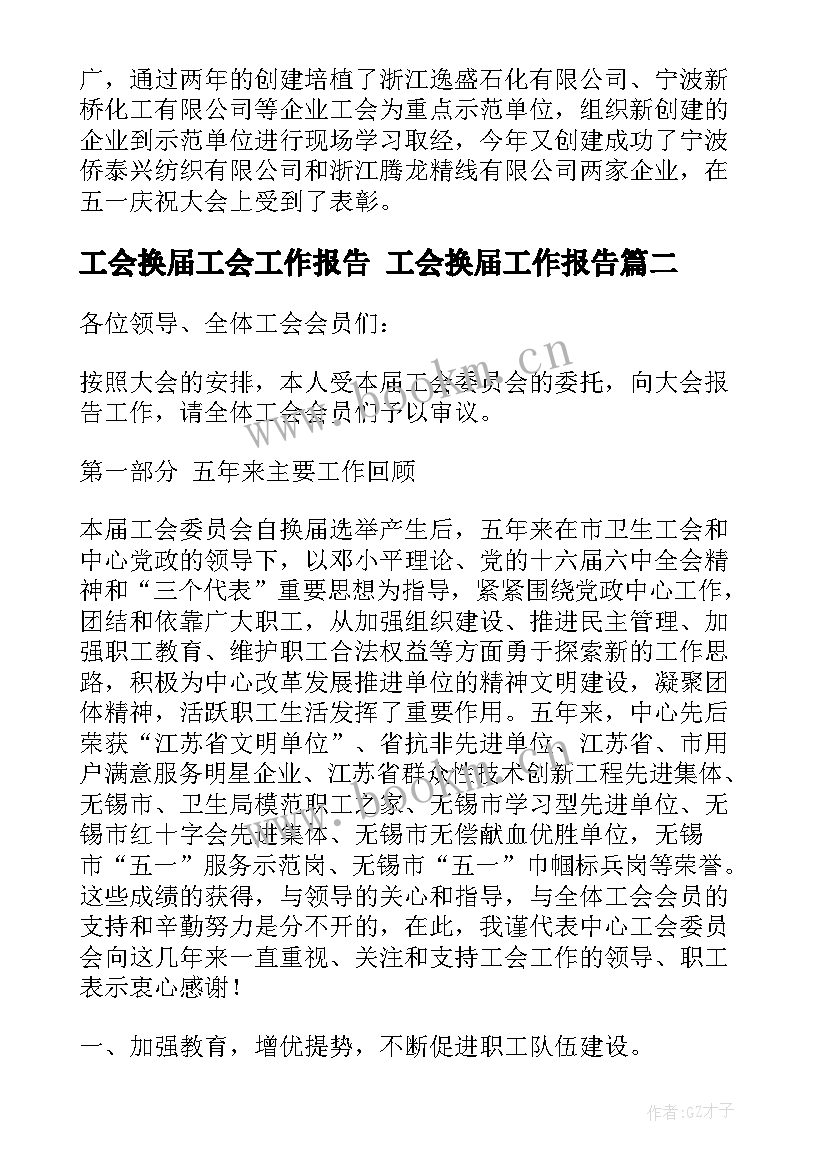 广，通过两年的创建培植了浙江逸盛石化有限公司、宁波新桥化工有限公司等企业工会为重点示范单位，组织新创建的企业到示范单位进行现场学习取经，今年又创建成功了宁波侨泰兴纺织有限公司和浙江腾龙精线有限公司两家企业，在五一庆祝大会上受到了表彰。

工会换届工会工作报告 工会换届工作报告篇二

各位领导、全体工会会员们：

按照大会的安排，本人受本届工会委员会的委托，向大会报告工作，请全体工会会员们予以审议。

第一部分 五年来主要工作回顾

本届工会委员会自换届选举产生后，五年来在市卫生工会和中心党政的领导下，以邓小平理论、党的十六届六中全会精神和“三个代表”重要思想为指导，紧紧围绕党政中心工作，团结和依靠广大职工，从加强组织建设、推进民主管理、加强职工教育、维护职工合法权益等方面勇于探索新的工作思路，积极为中心改革发展推进单位的精神文明建设，凝聚团体精神，活跃职工生活发挥了重要作用。五年来，中心先后荣获“江苏省文明单位”、省抗非先进单位、江苏省、市用户满意服务明星企业、江苏省群众性技术创新工程先进集体、无锡市、卫生局模范职工之家、无锡市学习型先进单位、无锡市红十字会先进集体、无锡市无偿献血优胜单位，无锡市“五一”服务示范岗、无锡市“五一”巾帼标兵岗等荣誉。这些成绩的获得，与领导的关心和指导，与全体工会会员的支持和辛勤努力是分不开的，在此，我谨代表中心工会委员会向这几年来一直重视、关注和支持工会工作的领导、职工表示衷心感谢！

一、加强教育，增优提势，不断促进职工队伍建设。

www.bookm.cn

作者:GZ才子